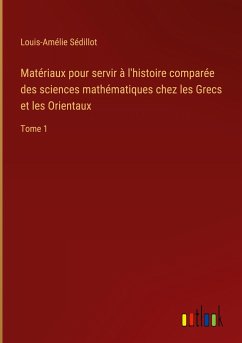 Louis-Amélie Sédillot

Matériaux pour servir à l'histoire comparée des sciences mathématiques chez les Grecs et les Orientaux

Tome 1

outlook